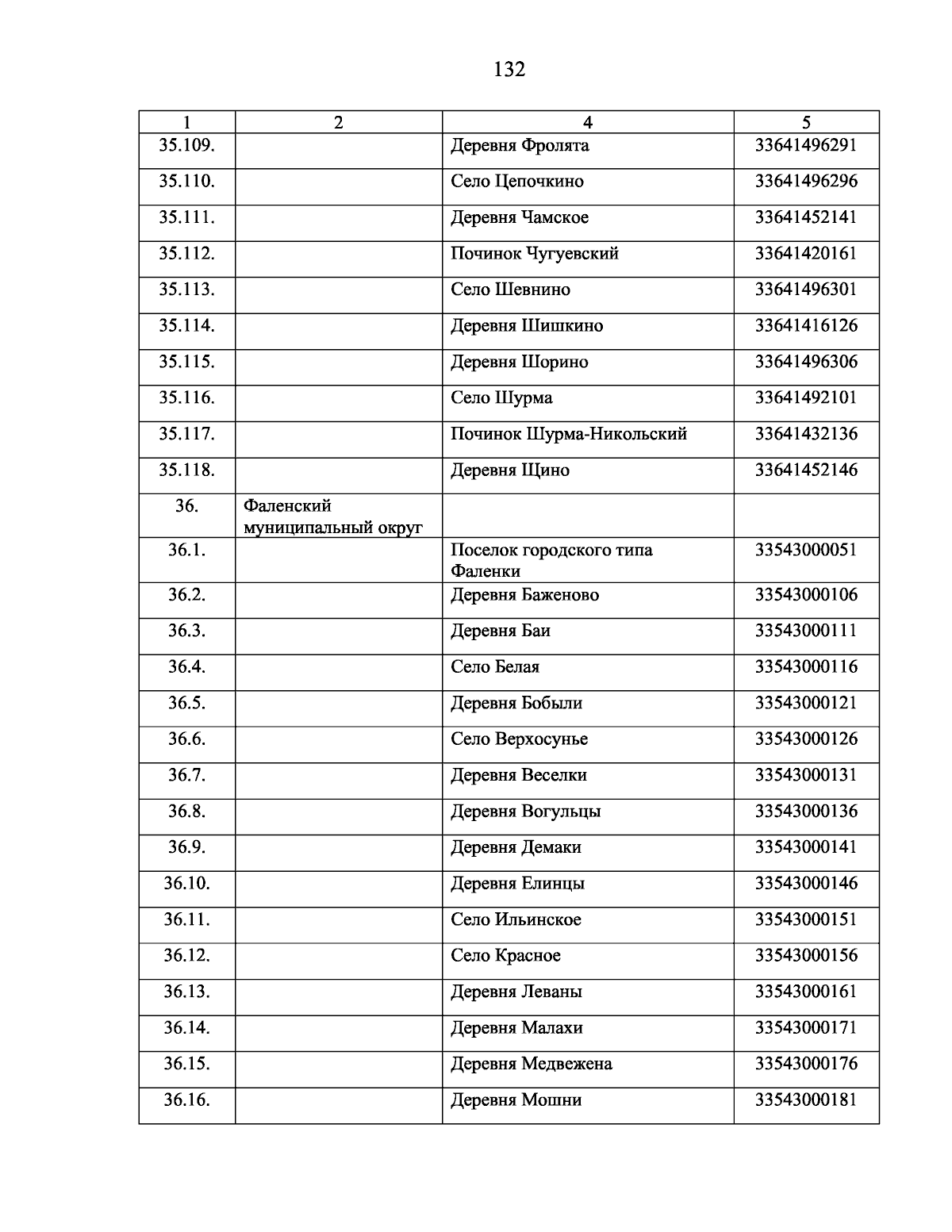 132

| 1 | 2 | 4 | 5 |
|---|---|---|---|
| 35.109. | | Деревня Фролята | 33641496291 |
| 35.110. | | Село Цепочкино | 33641496296 |
| 35.111. | | Деревня Чамское | 33641452141 |
| 35.112. | | Починок Чугуевский | 33641420161 |
| 35.113. | | Село Шевнино | 33641496301 |
| 35.114. | | Деревня Шишкино | 33641416126 |
| 35.115. | | Деревня Шорино | 33641496306 |
| 35.116. | | Село Шурма | 33641492101 |
| 35.117. | | Починок Шурма-Никольский | 33641432136 |
| 35.118. | | Деревня Щино | 33641452146 |
| 36. | Фаленский муниципальный округ | | |
| 36.1. | | Поселок городского типа Фаленки | 33543000051 |
| 36.2. | | Деревня Баженово | 33543000106 |
| 36.3. | | Деревня Баи | 33543000111 |
| 36.4. | | Село Белая | 33543000116 |
| 36.5. | | Деревня Бобыли | 33543000121 |
| 36.6. | | Село Верхосунье | 33543000126 |
| 36.7. | | Деревня Веселки | 33543000131 |
| 36.8. | | Деревня Вогульцы | 33543000136 |
| 36.9. | | Деревня Демаки | 33543000141 |
| 36.10. | | Деревня Елинцы | 33543000146 |
| 36.11. | | Село Ильинское | 33543000151 |
| 36.12. | | Село Красное | 33543000156 |
| 36.13. | | Деревня Леваны | 33543000161 |
| 36.14. | | Деревня Малахи | 33543000171 |
| 36.15. | | Деревня Медвежена | 33543000176 |
| 36.16. | | Деревня Мошни | 33543000181 |